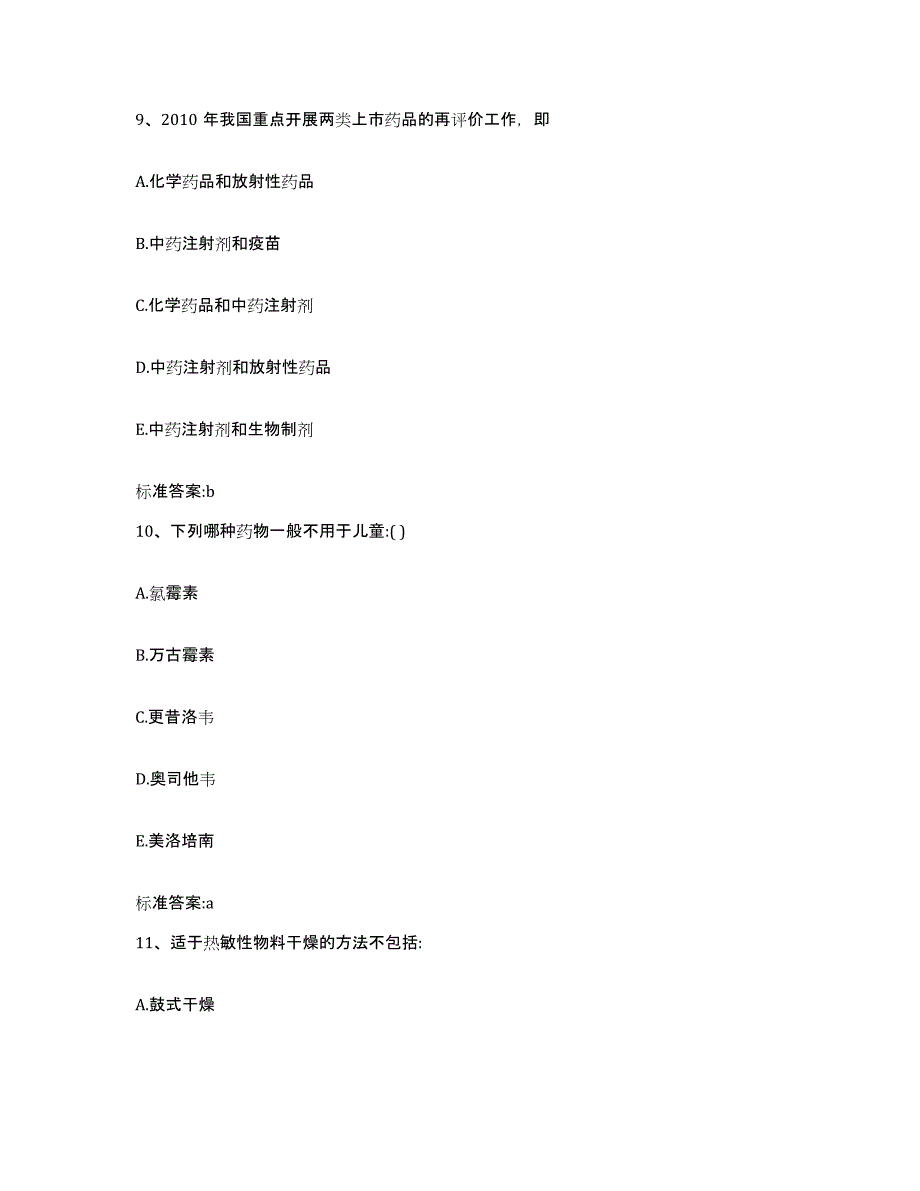 9、2010 年我国重点开展两类上市药品的再评价工作，即

A.化学药品和放射性药品

B.中药注射剂和疫苗

C.化学药品和中药注射剂

D.中药注射剂和放射性药品

E.中药注射剂和生物制剂

标准答案:b

10、下列哪种药物一般不用于儿童:( )

A.氯霉素

B.万古霉素

C.更昔洛韦

D.奥司他韦

E.美洛培南

标准答案:a

11、适于热敏性物料干燥的方法不包括:

A.鼓式干燥